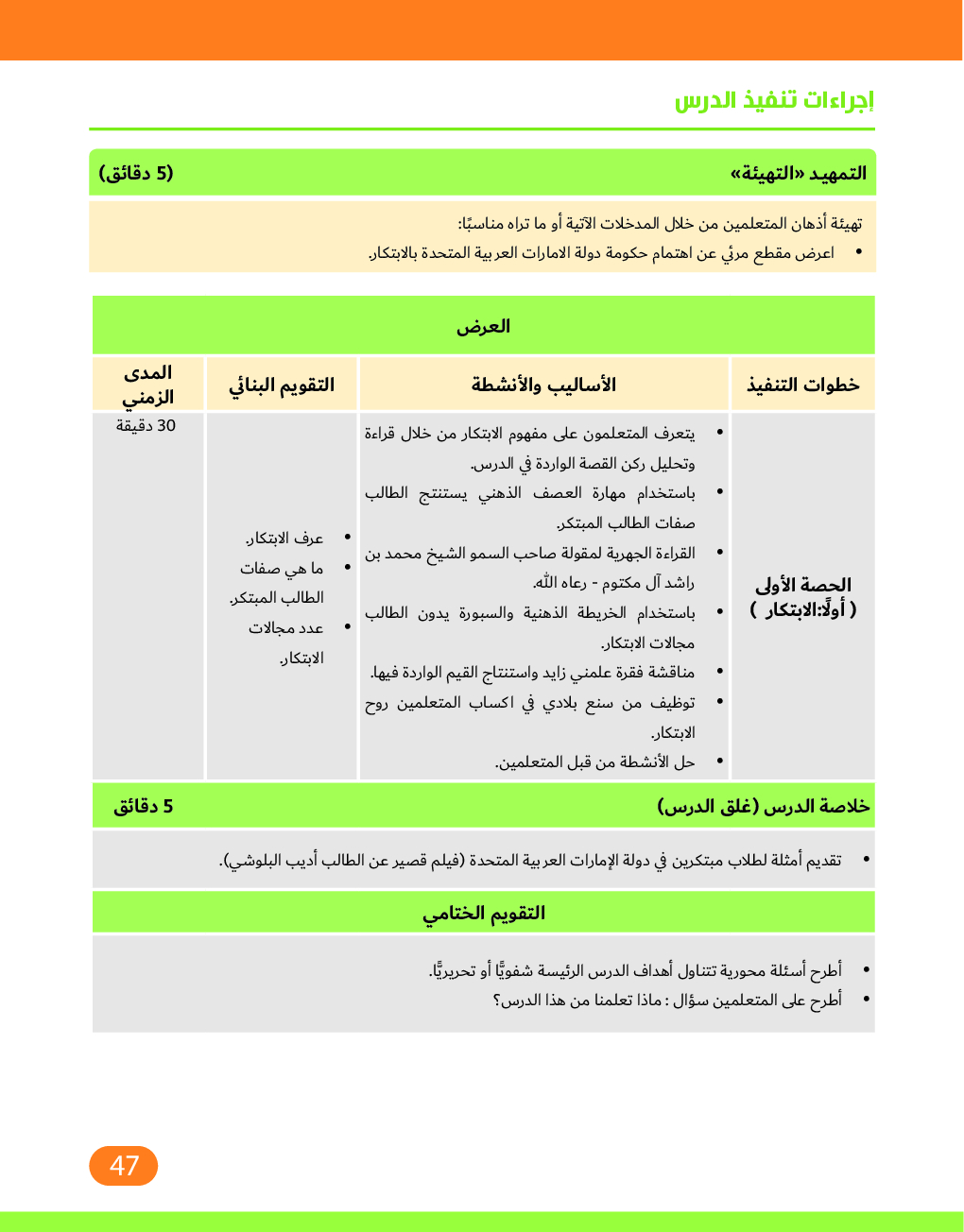 إجراءات تنفيذ الدرس

التمهيد «التهيئة» (5 دقائق)

تهيئة أذهان المتعلمين من خلال المدخلات الآتية أو ما تراه مناسبًا:
• اعرض مقطع مرئي عن اهتمام حكومة دولة الامارات العربية المتحدة بالابتكار.

العرض

| خطوات التنفيذ | الأساليب والأنشطة | التقويم البنائي | المدى الزمني |
|---|---|---|---|
| الحصة الأولى ( أولًا:الابتكار ) | • يتعرف المتعلمون على مفهوم الابتكار من خلال قراءة وتحليل ركن القصة الواردة في الدرس. • باستخدام مهارة العصف الذهني يستنتج الطالب صفات الطالب المبتكر. • القراءة الجهرية لمقولة صاحب السمو الشيخ محمد بن راشد آل مكتوم - رعاه الله. • باستخدام الخريطة الذهنية والسبورة يدون الطالب مجالات الابتكار. • مناقشة فقرة علمني زايد واستنتاج القيم الواردة فيها. • توظيف من سنع بلادي في اكساب المتعلمين روح الابتكار. • حل الأنشطة من قبل المتعلمين. | • عرف الابتكار. • ما هي صفات الطالب المبتكر. • عدد مجالات الابتكار. | 30 دقيقة |

خلاصة الدرس (غلق الدرس) 5 دقائق

• تقديم أمثلة لطلاب مبتكرين في دولة الإمارات العربية المتحدة (فيلم قصير عن الطالب أديب البلوشي).

التقويم الختامي

• أطرح أسئلة محورية تتناول أهداف الدرس الرئيسة شفويًّا أو تحريريًّا.
• أطرح على المتعلمين سؤال : ماذا تعلمنا من هذا الدرس؟

47